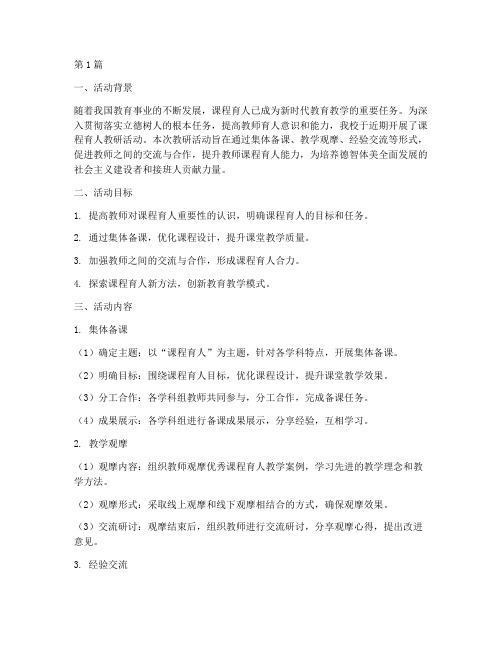 第1篇

一、活动背景

随着我国教育事业的不断发展，课程育人已成为新时代教育教学的重要任务。为深入贯彻落实立德树人的根本任务，提高教师育人意识和能力，我校于近期开展了课程育人教研活动。本次教研活动旨在通过集体备课、教学观摩、经验交流等形式，促进教师之间的交流与合作，提升教师课程育人能力，为培养德智体美全面发展的社会主义建设者和接班人贡献力量。

二、活动目标

1. 提高教师对课程育人重要性的认识，明确课程育人的目标和任务。

2. 通过集体备课，优化课程设计，提升课堂教学质量。

3. 加强教师之间的交流与合作，形成课程育人合力。

4. 探索课程育人新方法，创新教育教学模式。

三、活动内容

1. 集体备课

（1）确定主题：以“课程育人”为主题，针对各学科特点，开展集体备课。

（2）明确目标：围绕课程育人目标，优化课程设计，提升课堂教学效果。

（3）分工合作：各学科组教师共同参与，分工合作，完成备课任务。

（4）成果展示：各学科组进行备课成果展示，分享经验，互相学习。

2. 教学观摩

（1）观摩内容：组织教师观摩优秀课程育人教学案例，学习先进的教学理念和教学方法。

（2）观摩形式：采取线上观摩和线下观摩相结合的方式，确保观摩效果。

（3）交流研讨：观摩结束后，组织教师进行交流研讨，分享观摩心得，提出改进意见。

3. 经验交流